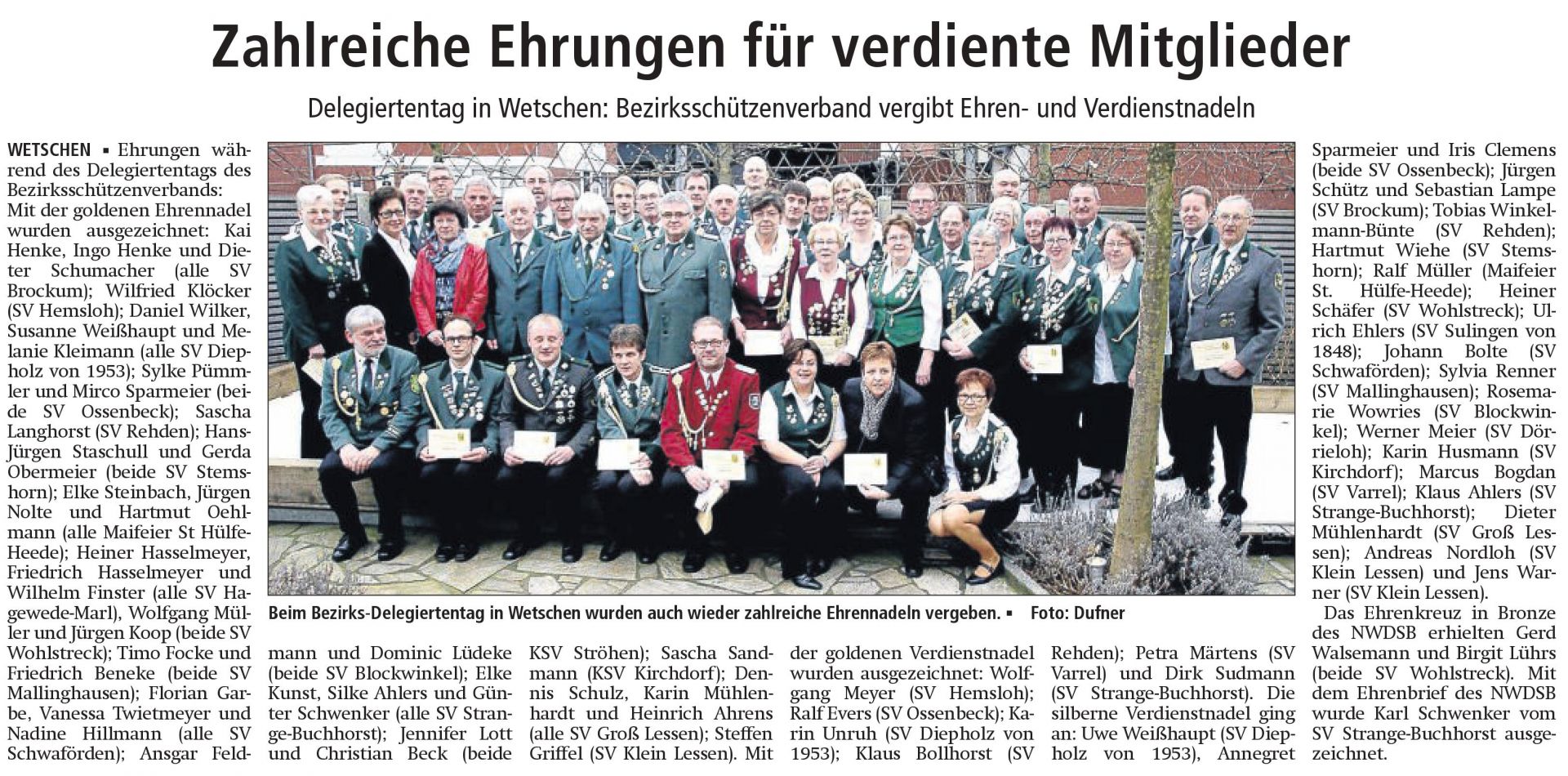 Zahlreiche Ehrungen für verdiente Mitglieder

Delegiertentag in Wetschen: Bezirksschützenverband vergibt Ehren- und Verdienstnadeln

WETSCHEN ▪ Ehrungen während des Delegiertentags des Bezirksschützenverbands: Mit der goldenen Ehrennadel wurden ausgezeichnet: Kai Henke, Ingo Henke und Dieter Schumacher (alle SV Brockum); Wilfried Klöcker (SV Hemsloh); Daniel Wilker, Susanne Weißhaupt und Melanie Kleimann (alle SV Diepholz von 1953); Sylke Pümmler und Mirco Sparmeier (beide SV Ossenbeck); Sascha Langhorst (SV Rehden); Hans-Jürgen Staschull und Gerda Obermeier (beide SV Stemshorn); Elke Steinbach, Jürgen Nolte und Hartmut Oehlmann (alle Maifeier St Hülfe-Heede); Heiner Hasselmeyer, Friedrich Hasselmeyer und Wilhelm Finster (alle SV Hagewede-Marl), Wolfgang Müller und Jürgen Koop (beide SV Wohlstreck); Timo Focke und Friedrich Beneke (beide SV Mallinghausen); Florian Garbe, Vanessa Twietmeyer und Nadine Hillmann (alle SV Schwaförden); Ansgar Feldmann und Dominic Lüdeke (beide SV Blockwinkel); Elke Kunst, Silke Ahlers und Günter Schwenker (alle SV Strange-Buchhorst); Jennifer Lott und Christian Beck (beide KSV Ströhen); Sascha Sandmann (KSV Kirchdorf); Dennis Schulz, Karin Mühlenhardt und Heinrich Ahrens (alle SV Groß Lessen); Steffen Griffel (SV Klein Lessen). Mit der goldenen Verdienstnadel wurden ausgezeichnet: Wolfgang Meyer (SV Hemsloh); Ralf Evers (SV Ossenbeck); Karin Unruh (SV Diepholz von 1953); Klaus Bollhorst (SV Rehden); Petra Märtens (SV Varrel) und Dirk Sudmann (SV Strange-Buchhorst). Die silberne Verdienstnadel ging an: Uwe Weißhaupt (SV Diepholz von 1953), Annegret Sparmeier und Iris Clemens (beide SV Ossenbeck); Jürgen Schütz und Sebastian Lampe (SV Brockum); Tobias Winkelmann-Bünte (SV Rehden); Hartmut Wiehe (SV Stemshorn); Ralf Müller (Maifeier St. Hülfe-Heede); Heiner Schäfer (SV Wohlstreck); Ulrich Ehlers (SV Sulingen von 1848); Johann Bolte (SV Schwaförden); Sylvia Renner (SV Mallinghausen); Rosemarie Wowries (SV Blockwinkel); Werner Meier (SV Dörrieloh); Karin Husmann (SV Kirchdorf); Marcus Bogdan (SV Varrel); Klaus Ahlers (SV Strange-Buchhorst); Dieter Mühlenhardt (SV Groß Lessen); Andreas Nordloh (SV Klein Lessen) und Jens Warner (SV Klein Lessen).

Das Ehrenkreuz in Bronze des NWDSB erhielten Gerd Walsemann und Birgit Lührs (beide SV Wohlstreck). Mit dem Ehrenbrief des NWDSB wurde Karl Schwenker vom SV Strange-Buchhorst ausgezeichnet.

Beim Bezirks-Delegiertentag in Wetschen wurden auch wieder zahlreiche Ehrennadeln vergeben. ▪ Foto: Dufner